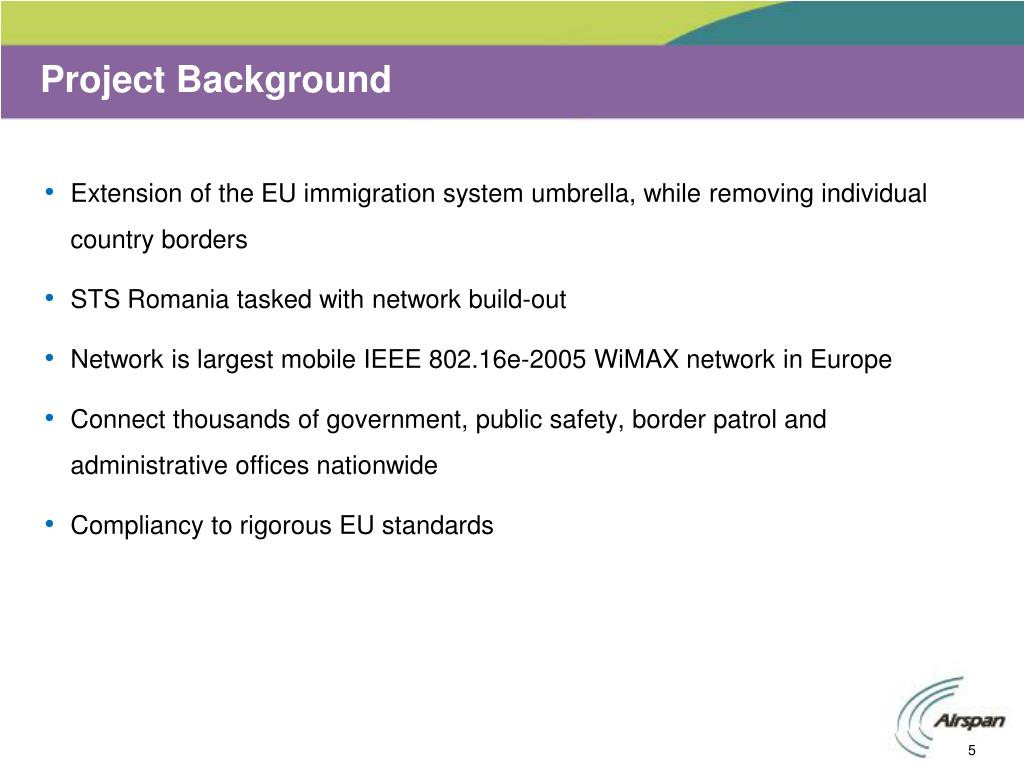 Project Background

• Extension of the EU immigration system umbrella, while removing individual country borders

• STS Romania tasked with network build-out

• Network is largest mobile IEEE 802.16e-2005 WiMAX network in Europe

• Connect thousands of government, public safety, border patrol and administrative offices nationwide

• Compliancy to rigorous EU standards

Airspan

5